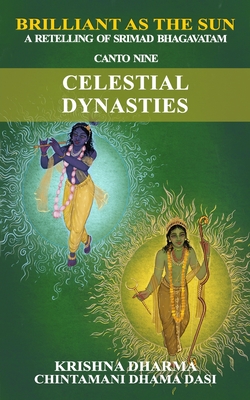 BRILLIANT AS THE SUN
A RETELLING OF SRIMAD BHAGAVATAM

CANTO NINE

CELESTIAL DYNASTIES

KRISHNA DHARMA
CHINTAMANI DHAMA DASI